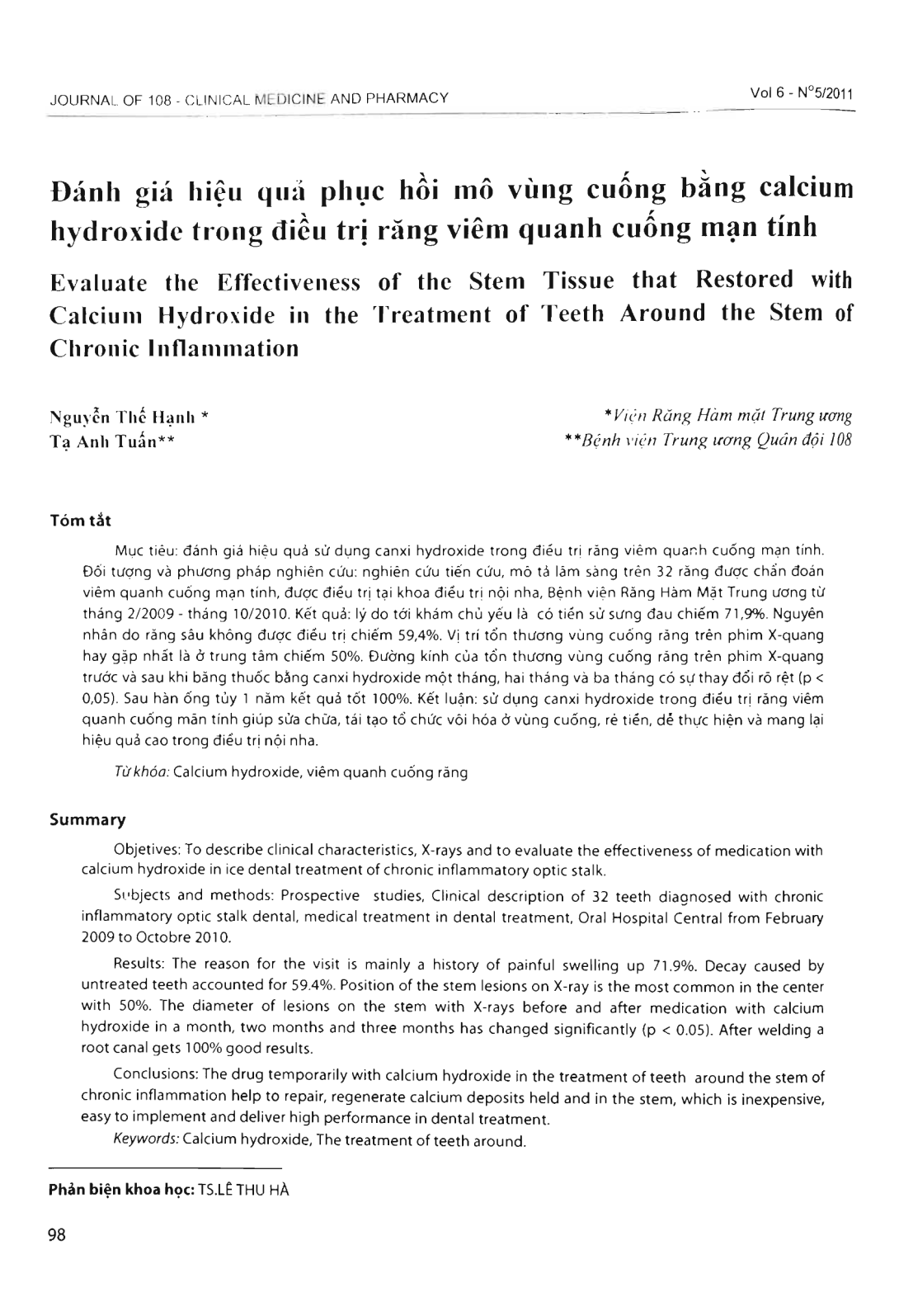 JOURNAL OF 108 - CLINICAL MEDICINE AND PHARMACY

Vol 6 - N°5/2011

Đánh giá hiệu quả phục hồi mô vùng cuống bằng calcium hydroxide trong điều trị răng viêm quanh cuống mạn tính

Evaluate the Effectiveness of the Stem Tissue that Restored with Calcium Hydroxide in the Treatment of Teeth Around the Stem of Chronic Inflammation

Nguyễn Thế Hạnh *
Tạ Anh Tuấn**

*Viện Răng Hàm mặt Trung ương
**Bệnh viện Trung ương Quân đội 108

Tóm tắt

Mục tiêu: đánh giá hiệu quả sử dụng canxi hydroxide trong điều trị răng viêm quanh cuống mạn tính. Đối tượng và phương pháp nghiên cứu: nghiên cứu tiến cứu, mô tả lâm sàng trên 32 răng được chẩn đoán viêm quanh cuống mạn tính, được điều trị tại khoa điều trị nội nha, Bệnh viện Răng Hàm Mặt Trung ương từ tháng 2/2009 - tháng 10/2010. Kết quả: lý do tới khám chủ yếu là có tiền sử sưng đau chiếm 71,9%. Nguyên nhân do răng sâu không được điều trị chiếm 59,4%. Vị trí tổn thương vùng cuống răng trên phim X-quang hay gặp nhất là ở trung tâm chiếm 50%. Đường kính của tổn thương vùng cuống răng trên phim X-quang trước và sau khi băng thuốc bằng canxi hydroxide một tháng, hai tháng và ba tháng có sự thay đổi rõ rệt (p < 0,05). Sau hàn ống tủy 1 năm kết quả tốt 100%. Kết luận: sử dụng canxi hydroxide trong điều trị răng viêm quanh cuống mãn tính giúp sửa chữa, tái tạo tổ chức vôi hóa ở vùng cuống, rẻ tiền, dễ thực hiện và mang lại hiệu quả cao trong điều trị nội nha.

Từ khóa: Calcium hydroxide, viêm quanh cuống răng

Summary

Objetives: To describe clinical characteristics, X-rays and to evaluate the effectiveness of medication with calcium hydroxide in ice dental treatment of chronic inflammatory optic stalk.

Subjects and methods: Prospective studies, Clinical description of 32 teeth diagnosed with chronic inflammatory optic stalk dental, medical treatment in dental treatment, Oral Hospital Central from February 2009 to Octobre 2010.

Results: The reason for the visit is mainly a history of painful swelling up 71.9%. Decay caused by untreated teeth accounted for 59.4%. Position of the stem lesions on X-ray is the most common in the center with 50%. The diameter of lesions on the stem with X-rays before and after medication with calcium hydroxide in a month, two months and three months has changed significantly (p < 0.05). After welding a root canal gets 100% good results.

Conclusions: The drug temporarily with calcium hydroxide in the treatment of teeth around the stem of chronic inflammation help to repair, regenerate calcium deposits held and in the stem, which is inexpensive, easy to implement and deliver high performance in dental treatment.

Keywords: Calcium hydroxide, The treatment of teeth around.

Phản biện khoa học: TS.LÊ THU HÀ

98